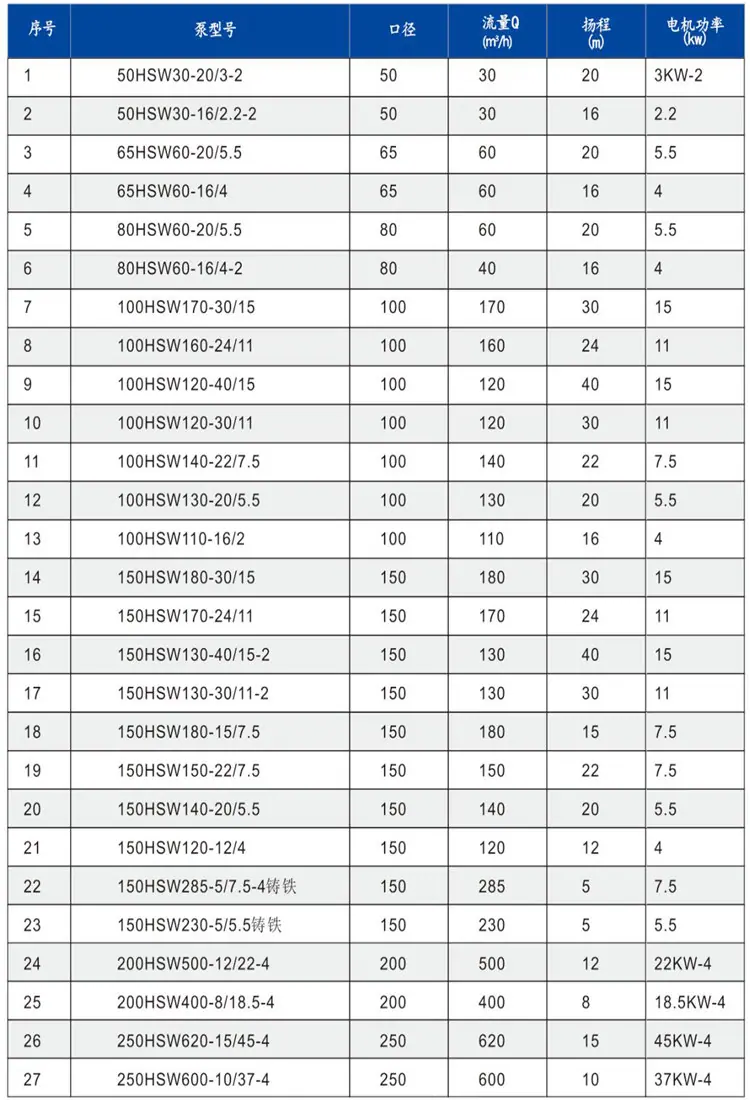 | 序号 | 泵型号 | 口径 | 流量Q (m³/h) | 扬程 (m) | 电机功率 (kw) |
|---|---|---|---|---|---|
| 1 | 50HSW30-20/3-2 | 50 | 30 | 20 | 3KW-2 |
| 2 | 50HSW30-16/2.2-2 | 50 | 30 | 16 | 2.2 |
| 3 | 65HSW60-20/5.5 | 65 | 60 | 20 | 5.5 |
| 4 | 65HSW60-16/4 | 65 | 60 | 16 | 4 |
| 5 | 80HSW60-20/5.5 | 80 | 60 | 20 | 5.5 |
| 6 | 80HSW60-16/4-2 | 80 | 40 | 16 | 4 |
| 7 | 100HSW170-30/15 | 100 | 170 | 30 | 15 |
| 8 | 100HSW160-24/11 | 100 | 160 | 24 | 11 |
| 9 | 100HSW120-40/15 | 100 | 120 | 40 | 15 |
| 10 | 100HSW120-30/11 | 100 | 120 | 30 | 11 |
| 11 | 100HSW140-22/7.5 | 100 | 140 | 22 | 7.5 |
| 12 | 100HSW130-20/5.5 | 100 | 130 | 20 | 5.5 |
| 13 | 100HSW110-16/2 | 100 | 110 | 16 | 4 |
| 14 | 150HSW180-30/15 | 150 | 180 | 30 | 15 |
| 15 | 150HSW170-24/11 | 150 | 170 | 24 | 11 |
| 16 | 150HSW130-40/15-2 | 150 | 130 | 40 | 15 |
| 17 | 150HSW130-30/11-2 | 150 | 130 | 30 | 11 |
| 18 | 150HSW180-15/7.5 | 150 | 180 | 15 | 7.5 |
| 19 | 150HSW150-22/7.5 | 150 | 150 | 22 | 7.5 |
| 20 | 150HSW140-20/5.5 | 150 | 140 | 20 | 5.5 |
| 21 | 150HSW120-12/4 | 150 | 120 | 12 | 4 |
| 22 | 150HSW285-5/7.5-4铸铁 | 150 | 285 | 5 | 7.5 |
| 23 | 150HSW230-5/5.5铸铁 | 150 | 230 | 5 | 5.5 |
| 24 | 200HSW500-12/22-4 | 200 | 500 | 12 | 22KW-4 |
| 25 | 200HSW400-8/18.5-4 | 200 | 400 | 8 | 18.5KW-4 |
| 26 | 250HSW620-15/45-4 | 250 | 620 | 15 | 45KW-4 |
| 27 | 250HSW600-10/37-4 | 250 | 600 | 10 | 37KW-4 |